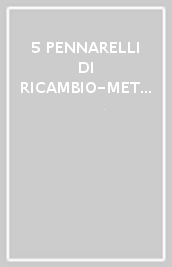 5 PENNARELLI DI RICAMBIO-MET…